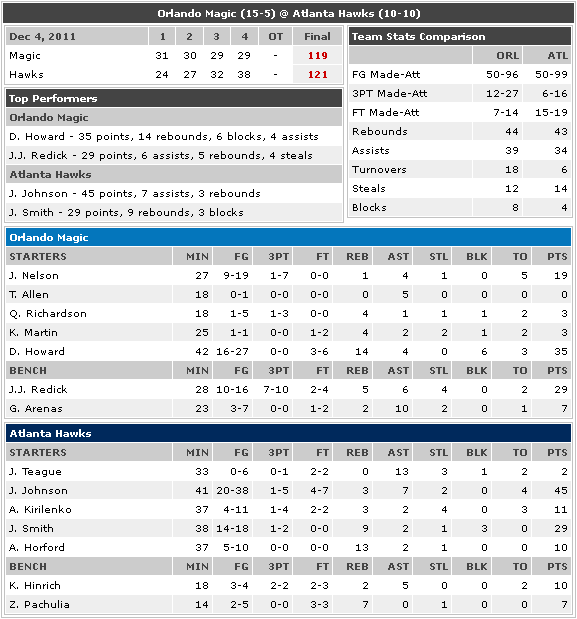 Orlando Magic (15-5) @ Atlanta Hawks (10-10)

| Dec 4, 2011 | 1 | 2 | 3 | 4 | OT | Final |
|---|---|---|---|---|---|---|
| Magic | 31 | 30 | 29 | 29 | - | 119 |
| Hawks | 24 | 27 | 32 | 38 | - | 121 |

Top Performers

Orlando Magic

D. Howard - 35 points, 14 rebounds, 6 blocks, 4 assists

J.J. Redick - 29 points, 6 assists, 5 rebounds, 4 steals

Atlanta Hawks

J. Johnson - 45 points, 7 assists, 3 rebounds

J. Smith - 29 points, 9 rebounds, 3 blocks

Team Stats Comparison

| | ORL | ATL |
|---|---|---|
| FG Made-Att | 50-96 | 50-99 |
| 3PT Made-Att | 12-27 | 6-16 |
| FT Made-Att | 7-14 | 15-19 |
| Rebounds | 44 | 43 |
| Assists | 39 | 34 |
| Turnovers | 18 | 6 |
| Steals | 12 | 14 |
| Blocks | 8 | 4 |

Orlando Magic

| STARTERS | MIN | FG | 3PT | FT | REB | AST | STL | BLK | TO | PTS |
|---|---|---|---|---|---|---|---|---|---|---|
| J. Nelson | 27 | 9-19 | 1-7 | 0-0 | 1 | 4 | 1 | 0 | 5 | 19 |
| T. Allen | 18 | 0-1 | 0-0 | 0-0 | 0 | 5 | 0 | 0 | 0 | 0 |
| Q. Richardson | 18 | 1-5 | 1-3 | 0-0 | 4 | 1 | 1 | 1 | 2 | 3 |
| K. Martin | 25 | 1-1 | 0-0 | 1-2 | 4 | 2 | 2 | 1 | 2 | 3 |
| D. Howard | 42 | 16-27 | 0-0 | 3-6 | 14 | 4 | 0 | 6 | 3 | 35 |
| BENCH | MIN | FG | 3PT | FT | REB | AST | STL | BLK | TO | PTS |
| J.J. Redick | 28 | 10-16 | 7-10 | 2-4 | 5 | 6 | 4 | 0 | 2 | 29 |
| G. Arenas | 23 | 3-7 | 0-0 | 1-2 | 2 | 10 | 2 | 0 | 1 | 7 |

Atlanta Hawks

| STARTERS | MIN | FG | 3PT | FT | REB | AST | STL | BLK | TO | PTS |
|---|---|---|---|---|---|---|---|---|---|---|
| J. Teague | 33 | 0-6 | 0-1 | 2-2 | 0 | 13 | 3 | 1 | 2 | 2 |
| J. Johnson | 41 | 20-38 | 1-5 | 4-7 | 3 | 7 | 2 | 0 | 4 | 45 |
| A. Kirilenko | 37 | 4-11 | 1-4 | 2-2 | 3 | 2 | 4 | 0 | 3 | 11 |
| J. Smith | 38 | 14-18 | 1-2 | 0-0 | 9 | 2 | 1 | 3 | 0 | 29 |
| A. Horford | 37 | 5-10 | 0-0 | 0-0 | 13 | 2 | 1 | 0 | 0 | 10 |
| BENCH | MIN | FG | 3PT | FT | REB | AST | STL | BLK | TO | PTS |
| K. Hinrich | 18 | 3-4 | 2-2 | 2-3 | 2 | 5 | 0 | 0 | 2 | 10 |
| Z. Pachulia | 14 | 2-5 | 0-0 | 3-3 | 7 | 0 | 1 | 0 | 0 | 7 |